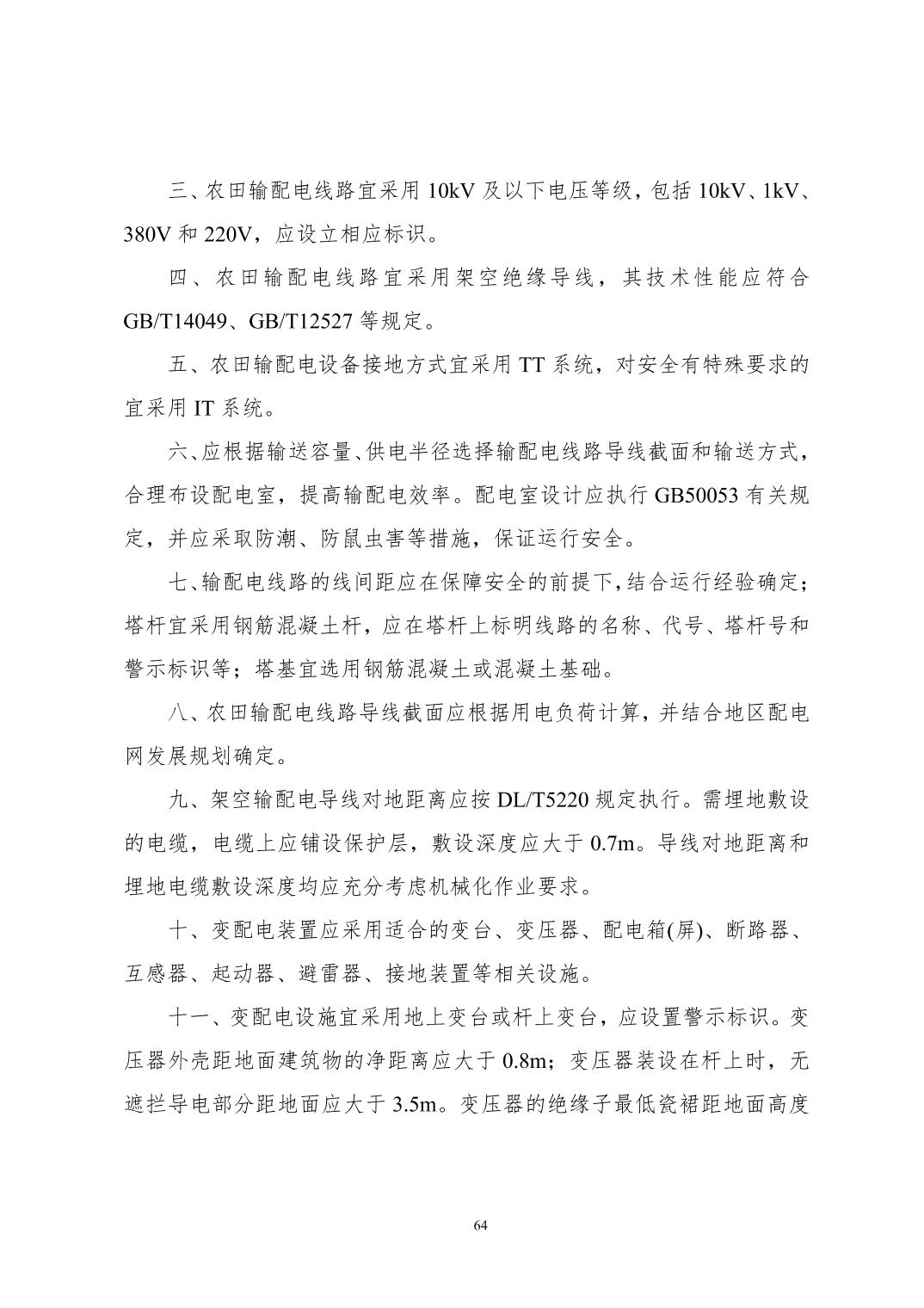 三、农田输配电线路宜采用 10kV 及以下电压等级，包括 10kV、1kV、380V 和 220V，应设立相应标识。

四、农田输配电线路宜采用架空绝缘导线，其技术性能应符合 GB/T14049、GB/T12527 等规定。

五、农田输配电设备接地方式宜采用 TT 系统，对安全有特殊要求的宜采用 IT 系统。

六、应根据输送容量、供电半径选择输配电线路导线截面和输送方式，合理布设配电室，提高输配电效率。配电室设计应执行 GB50053 有关规定，并应采取防潮、防鼠虫害等措施，保证运行安全。

七、输配电线路的线间距应在保障安全的前提下，结合运行经验确定；塔杆宜采用钢筋混凝土杆，应在塔杆上标明线路的名称、代号、塔杆号和警示标识等；塔基宜选用钢筋混凝土或混凝土基础。

八、农田输配电线路导线截面应根据用电负荷计算，并结合地区配电网发展规划确定。

九、架空输配电导线对地距离应按 DL/T5220 规定执行。需埋地敷设的电缆，电缆上应铺设保护层，敷设深度应大于 0.7m。导线对地距离和埋地电缆敷设深度均应充分考虑机械化作业要求。

十、变配电装置应采用适合的变台、变压器、配电箱(屏)、断路器、互感器、起动器、避雷器、接地装置等相关设施。

十一、变配电设施宜采用地上变台或杆上变台，应设置警示标识。变压器外壳距地面建筑物的净距离应大于 0.8m；变压器装设在杆上时，无遮拦导电部分距地面应大于 3.5m。变压器的绝缘子最低瓷裙距地面高度

64